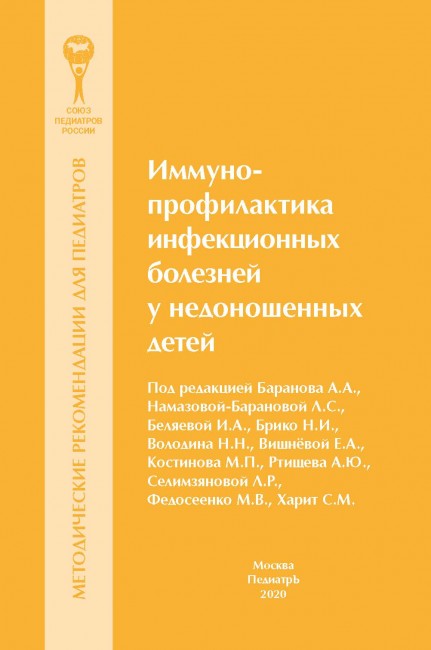 СОЮЗ ПЕДИАТРОВ РОССИИ

МЕТОДИЧЕСКИЕ РЕКОМЕНДАЦИИ ДЛЯ ПЕДИАТРОВ

Иммунопрофилактика инфекционных болезней у недоношенных детей

Под редакцией Баранова А.А., Намазовой-Барановой Л.С., Беляевой И.А., Брико Н.И., Володина Н.Н., Вишнёвой Е.А., Костинова М.П., Ртищева А.Ю., Селимзяновой Л.Р., Федосеенко М.В., Харит С.М.

Москва
ПедиатрЪ
2020